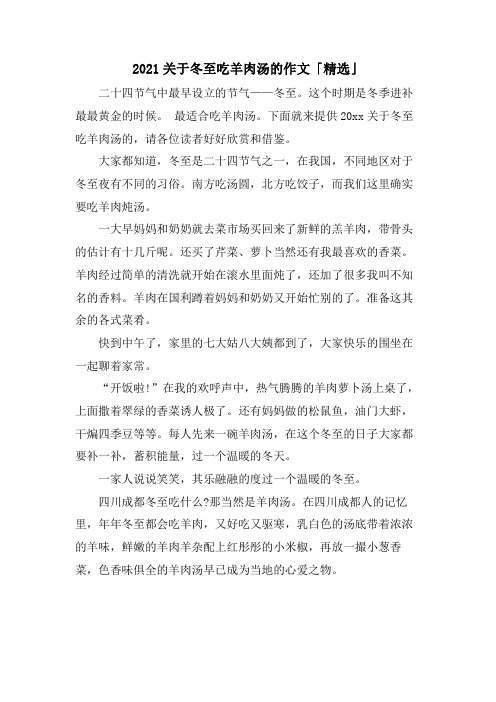 2021 关于冬至吃羊肉汤的作文「精选」

二十四节气中最早设立的节气——冬至。这个时期是冬季进补最最黄金的时候。 最适合吃羊肉汤。下面就来提供 20xx 关于冬至吃羊肉汤的，请各位读者好好欣赏和借鉴。

大家都知道，冬至是二十四节气之一，在我国，不同地区对于冬至夜有不同的习俗。南方吃汤圆，北方吃饺子，而我们这里确实要吃羊肉炖汤。

一大早妈妈和奶奶就去菜市场买回来了新鲜的羔羊肉，带骨头的估计有十几斤呢。还买了芹菜、萝卜当然还有我最喜欢的香菜。羊肉经过简单的清洗就开始在滚水里面炖了，还加了很多我叫不知名的香料。羊肉在国利蹲着妈妈和奶奶又开始忙别的了。准备这其余的各式菜肴。

快到中午了，家里的七大姑八大姨都到了，大家快乐的围坐在一起聊着家常。

“开饭啦!”在我的欢呼声中，热气腾腾的羊肉萝卜汤上桌了，上面撒着翠绿的香菜诱人极了。还有妈妈做的松鼠鱼，油门大虾，干煸四季豆等等。每人先来一碗羊肉汤，在这个冬至的日子大家都要补一补，蓄积能量，过一个温暖的冬天。

一家人说说笑笑，其乐融融的度过一个温暖的冬至。

四川成都冬至吃什么?那当然是羊肉汤。在四川成都人的记忆里，年年冬至都会吃羊肉，又好吃又驱寒，乳白色的汤底带着浓浓的羊味，鲜嫩的羊肉羊杂配上红彤彤的小米椒，再放一撮小葱香菜，色香味俱全的羊肉汤早已成为当地的心爱之物。